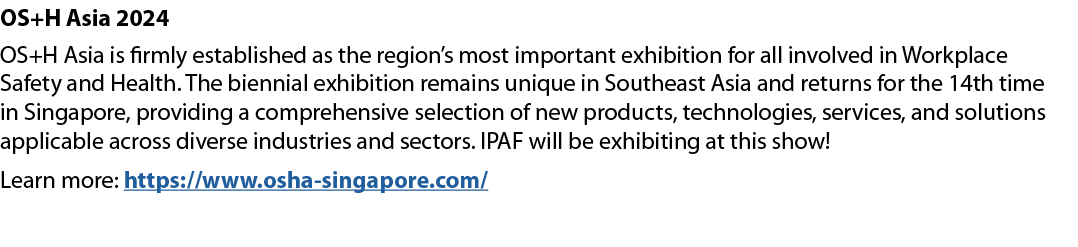 OS+H Asia 2024

OS+H Asia is firmly established as the region's most important exhibition for all involved in Workplace Safety and Health. The biennial exhibition remains unique in Southeast Asia and returns for the 14th time in Singapore, providing a comprehensive selection of new products, technologies, services, and solutions applicable across diverse industries and sectors. IPAF will be exhibiting at this show!

Learn more: https://www.osha-singapore.com/